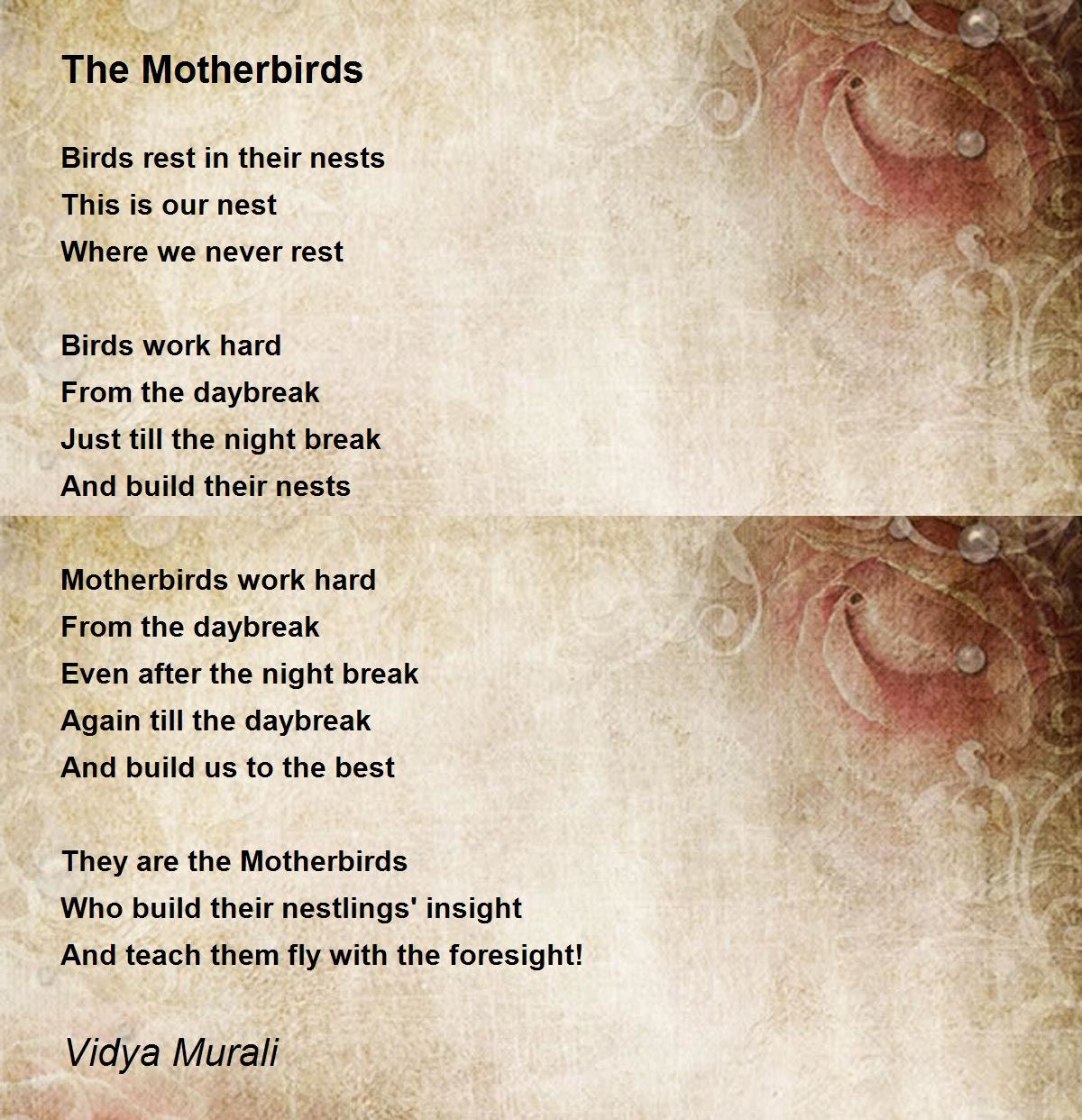 The Motherbirds

Birds rest in their nests
This is our nest
Where we never rest

Birds work hard
From the daybreak
Just till the night break
And build their nests

Motherbirds work hard
From the daybreak
Even after the night break
Again till the daybreak
And build us to the best

They are the Motherbirds
Who build their nestlings' insight
And teach them fly with the foresight!

Vidya Murali